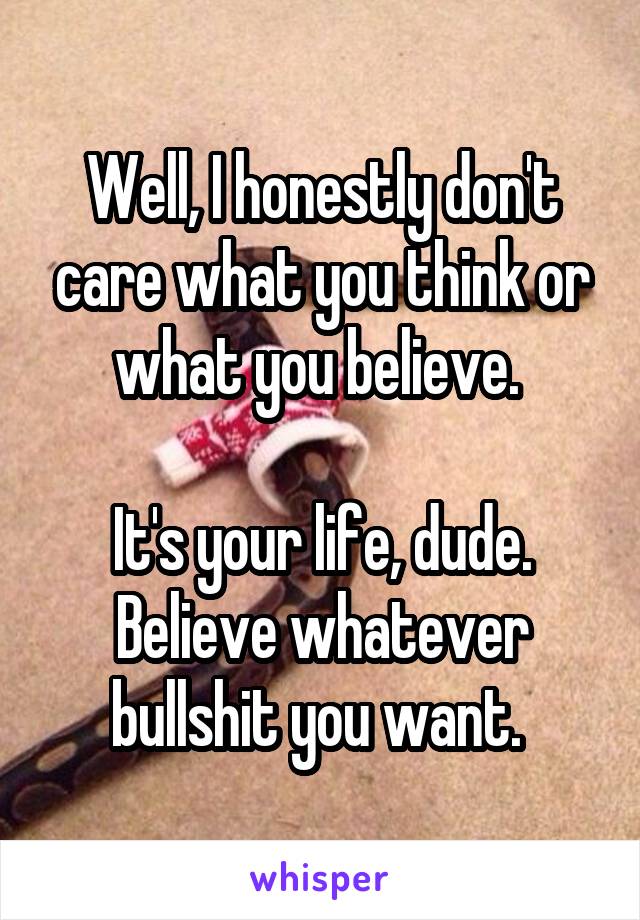 Well, I honestly don't care what you think or what you believe.

It's your life, dude. Believe whatever bullshit you want.

whisper